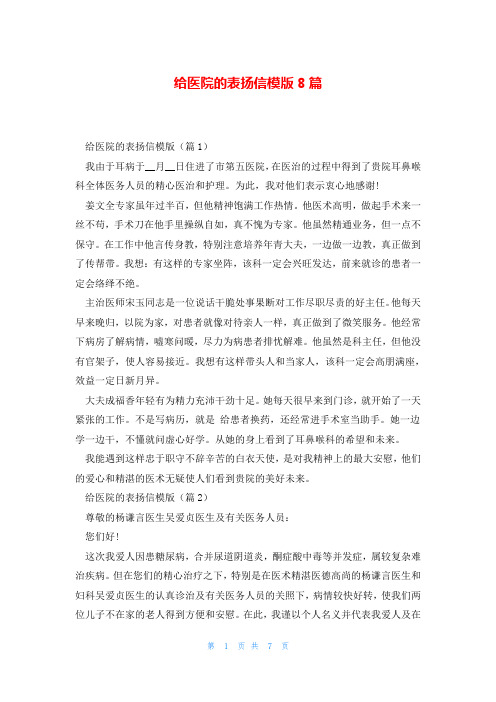 给医院的表扬信模版 8 篇

给医院的表扬信模版（篇 1）

我由于耳病于__月__日住进了市第五医院，在医治的过程中得到了贵院耳鼻喉科全体医务人员的精心医治和护理。为此，我对他们表示衷心地感谢！

姜文全专家虽年过半百，但他精神饱满工作热情。他医术高明，做起手术来一丝不苟，手术刀在他手里操纵自如，真不愧为专家。他虽然精通业务，但一点不保守。在工作中他言传身教，特别注意培养年青大夫，一边做一边教，真正做到了传帮带。我想：有这样的专家坐阵，该科一定会兴旺发达，前来就诊的患者一定会络绎不绝。

主治医师宋玉同志是一位说话干脆处事果断对工作尽职尽责的好主任。他每天早来晚归，以院为家，对患者就像对待亲人一样，真正做到了微笑服务。他经常下病房了解病情，嘘寒问暖，尽力为病患者排忧解难。他虽然是科主任，但他没有官架子，使人容易接近。我想有这样带头人和当家人，该科一定会高朋满座，效益一定日新月异。

大夫成福香年轻有为精力充沛干劲十足。她每天很早来到门诊，就开始了一天紧张的工作。不是写病历，就是 给患者换药，还经常进手术室当助手。她一边学一边干，不懂就问虚心好学。从她的身上看到了耳鼻喉科的希望和未来。

我能遇到这样忠于职守不辞辛苦的白衣天使，是对我精神上的最大安慰，他们的爱心和精湛的医术无疑使人们看到贵院的美好未来。

给医院的表扬信模版（篇 2）

尊敬的杨谦言医生吴爱贞医生及有关医务人员：

您们好！

这次我爱人因患糖尿病，合并尿道阴道炎，酮症酸中毒等并发症，属较复杂难治疾病。但在您们的精心治疗之下，特别是在医术精湛医德高尚的杨谦言医生和妇科吴爱贞医生的认真诊治及有关医务人员的关照下，病情较快好转，使我们两位儿子不在家的老人得到方便和安慰。在此，我谨以个人名义并代表我爱人及在

第 1 页 共 7 页